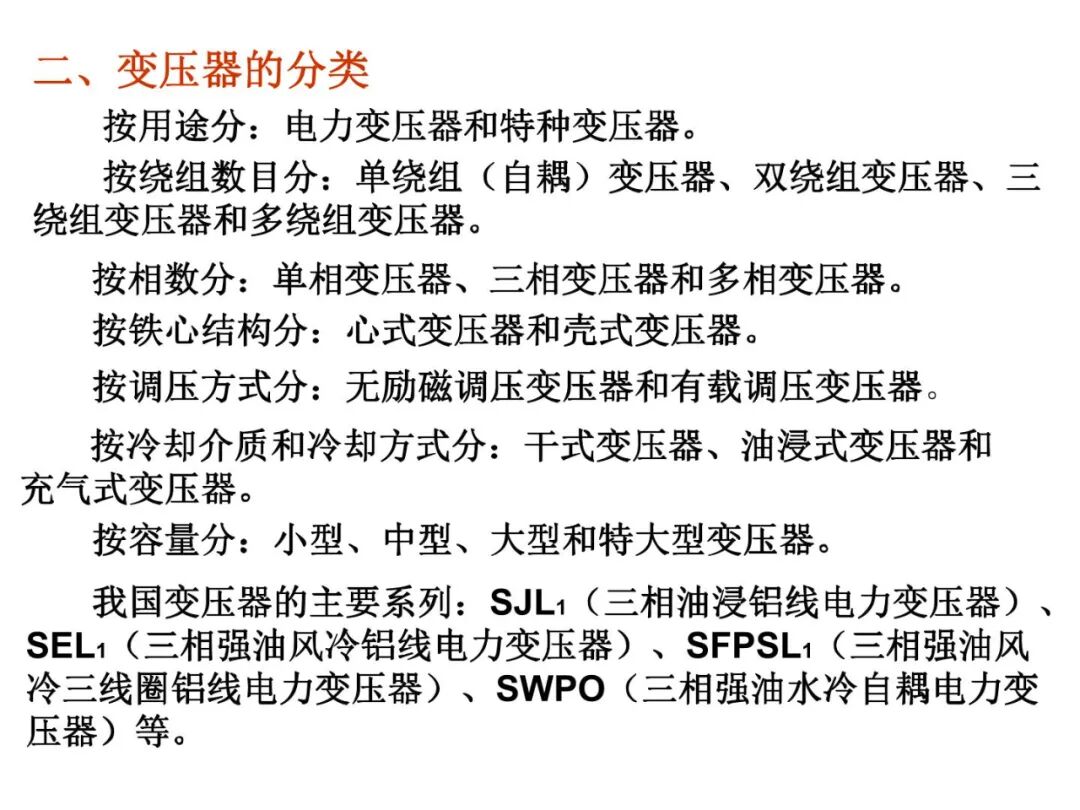 二、变压器的分类

按用途分：电力变压器和特种变压器。

按绕组数目分：单绕组（自耦）变压器、双绕组变压器、三绕组变压器和多绕组变压器。

按相数分：单相变压器、三相变压器和多相变压器。

按铁心结构分：心式变压器和壳式变压器。

按调压方式分：无励磁调压变压器和有载调压变压器。

按冷却介质和冷却方式分：干式变压器、油浸式变压器和充气式变压器。

按容量分：小型、中型、大型和特大型变压器。

我国变压器的主要系列：$SJL_1$（三相油浸铝线电力变压器）、$SEL_1$（三相强油风冷铝线电力变压器）、$SFPSL_1$（三相强油风冷三线圈铝线电力变压器）、SWPO（三相强油水冷自耦电力变压器）等。